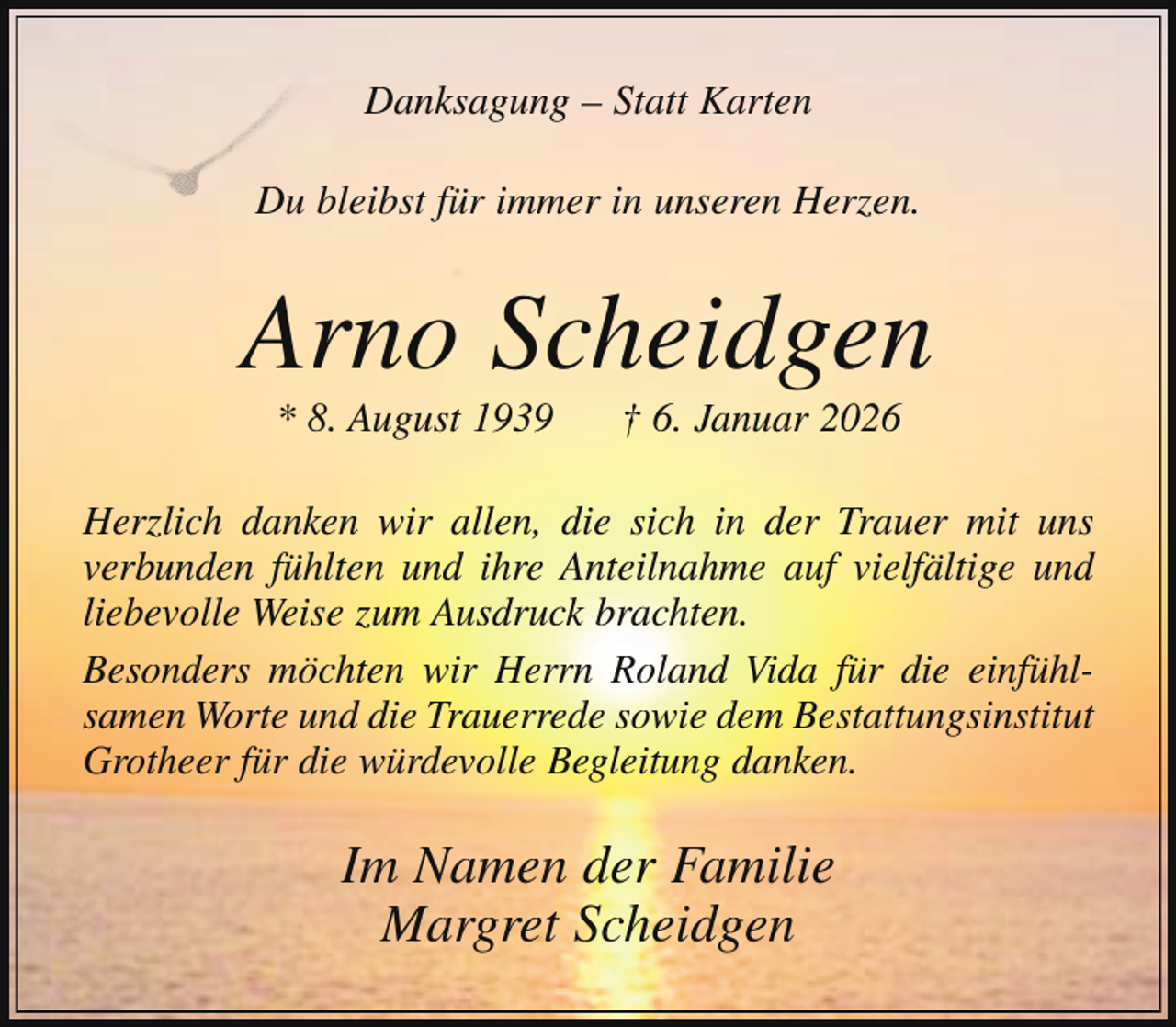 Danksagung – Statt Karten

Du bleibst für immer in unseren Herzen.

Arno Scheidgen

* 8. August 1939 † 6. Januar 2026

Herzlich danken wir allen, die sich in der Trauer mit uns verbunden fühlten und ihre Anteilnahme auf vielfältige und liebevolle Weise zum Ausdruck brachten.

Besonders möchten wir Herrn Roland Vida für die einfühlsamen Worte und die Trauerrede sowie dem Bestattungsinstitut Grotheer für die würdevolle Begleitung danken.

Im Namen der Familie
Margret Scheidgen